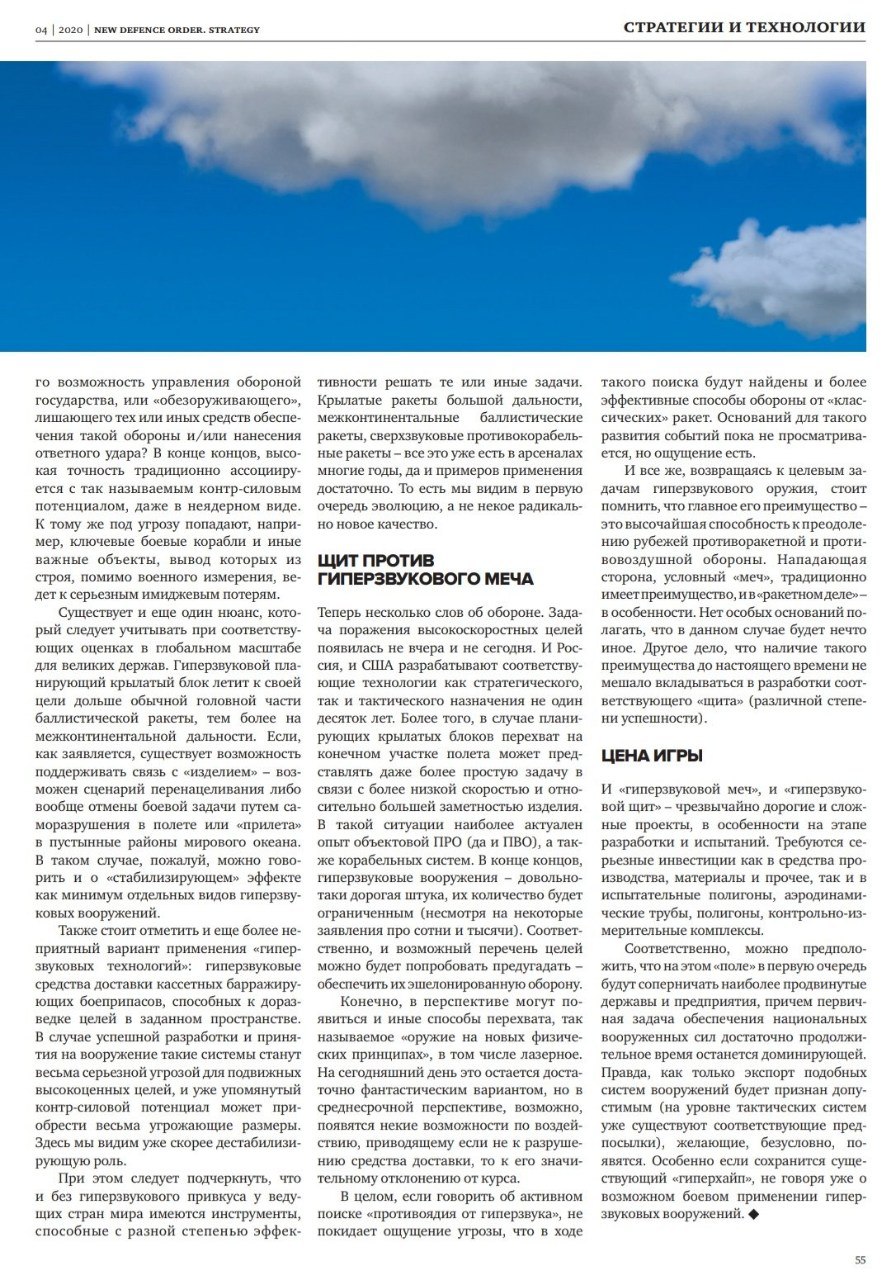 04 | 2020 | NEW DEFENCE ORDER. STRATEGY

СТРАТЕГИИ И ТЕХНОЛОГИИ

го возможность управления обороной государства, или «обезоруживающего», лишающего тех или иных средств обеспечения такой обороны и/или нанесения ответного удара? В конце концов, высокая точность традиционно ассоциируется с так называемым контр-силовым потенциалом, даже в неядерном виде. К тому же под угрозу попадают, например, ключевые боевые корабли и иные важные объекты, вывод которых из строя, помимо военного измерения, ведет к серьезным имиджевым потерям.

Существует и еще один нюанс, который следует учитывать при соответствующих оценках в глобальном масштабе для великих держав. Гиперзвуковой планирующий крылатый блок летит к своей цели дольше обычной головной части баллистической ракеты, тем более на межконтинентальной дальности. Если, как заявляется, существует возможность поддерживать связь с «изделием» – возможен сценарий перенацеливания либо вообще отмены боевой задачи путем саморазрушения в полете или «прилета» в пустынные районы мирового океана. В таком случае, пожалуй, можно говорить и о «стабилизирующем» эффекте как минимум отдельных видов гиперзвуковых вооружений.

Также стоит отметить и еще более неприятный вариант применения «гиперзвуковых технологий»: гиперзвуковые средства доставки кассетных барражирующих боеприпасов, способных к доразведке целей в заданном пространстве. В случае успешной разработки и принятия на вооружение такие системы станут весьма серьезной угрозой для подвижных высокоценных целей, и уже упомянутый контр-силовой потенциал может приобрести весьма угрожающие размеры. Здесь мы видим уже скорее дестабилизирующую роль.

При этом следует подчеркнуть, что и без гиперзвукового привкуса у ведущих стран мира имеются инструменты, способные с разной степенью эффективности решать те или иные задачи. Крылатые ракеты большой дальности, межконтинентальные баллистические ракеты, сверхзвуковые противокорабельные ракеты – все это уже есть в арсеналах многие годы, да и примеров применения достаточно. То есть мы видим в первую очередь эволюцию, а не некое радикально новое качество.

ЩИТ ПРОТИВ ГИПЕРЗВУКОВОГО МЕЧА

Теперь несколько слов об обороне. Задача поражения высокоскоростных целей появилась не вчера и не сегодня. И Россия, и США разрабатывают соответствующие технологии как стратегического, так и тактического назначения не один десяток лет. Более того, в случае планирующих крылатых блоков перехват на конечном участке полета может представлять даже более простую задачу в связи с более низкой скоростью и относительно большей заметностью изделия. В такой ситуации наиболее актуален опыт объектовой ПРО (да и ПВО), а также корабельных систем. В конце концов, гиперзвуковые вооружения – довольно-таки дорогая штука, их количество будет ограниченным (несмотря на некоторые заявления про сотни и тысячи). Соответственно, и возможный перечень целей можно будет попробовать предугадать – обеспечить их эшелонированную оборону.

Конечно, в перспективе могут появиться и иные способы перехвата, так называемое «оружие на новых физических принципах», в том числе лазерное. На сегодняшний день это остается достаточно фантастическим вариантом, но в среднесрочной перспективе, возможно, появятся некие возможности по воздействию, приводящему если не к разрушению средства доставки, то к его значительному отклонению от курса.

В целом, если говорить об активном поиске «противоядия от гиперзвука», не покидает ощущение угрозы, что в ходе такого поиска будут найдены и более эффективные способы обороны от «классических» ракет. Оснований для такого развития событий пока не просматривается, но ощущение есть.

И все же, возвращаясь к целевым задачам гиперзвукового оружия, стоит помнить, что главное его преимущество – это высочайшая способность к преодолению рубежей противоракетной и противовоздушной обороны. Нападающая сторона, условный «меч», традиционно имеет преимущество, и в «ракетном деле» – в особенности. Нет особых оснований полагать, что в данном случае будет нечто иное. Другое дело, что наличие такого преимущества до настоящего времени не мешало вкладываться в разработки соответствующего «щита» (различной степени успешности).

ЦЕНА ИГРЫ

И «гиперзвуковой меч», и «гиперзвуковой щит» – чрезвычайно дорогие и сложные проекты, в особенности на этапе разработки и испытаний. Требуются серьезные инвестиции как в средства производства, материалы и прочее, так и в испытательные полигоны, аэродинамические трубы, полигоны, контрольно-измерительные комплексы.

Соответственно, можно предположить, что на этом «поле» в первую очередь будут соперничать наиболее продвинутые державы и предприятия, причем первичная задача обеспечения национальных вооруженных сил достаточно продолжительное время останется доминирующей. Правда, как только экспорт подобных систем вооружений будет признан допустимым (на уровне тактических систем уже существуют соответствующие предпосылки), желающие, безусловно, появятся. Особенно если сохранится существующий «гиперхайп», не говоря уже о возможном боевом применении гиперзвуковых вооружений. ◆

55